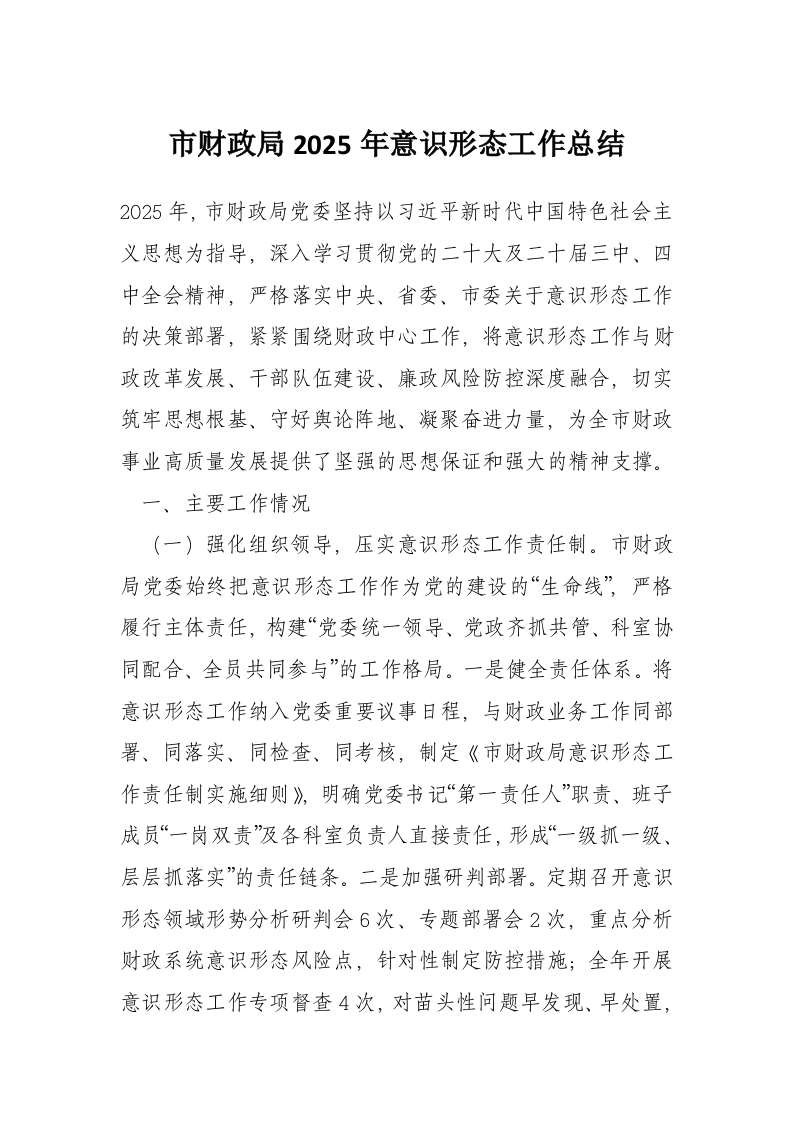 市财政局 2025 年意识形态工作总结

2025 年，市财政局党委坚持以习近平新时代中国特色社会主义思想为指导，深入学习贯彻党的二十大及二十届三中、四中全会精神，严格落实中央、省委、市委关于意识形态工作的决策部署，紧紧围绕财政中心工作，将意识形态工作与财政改革发展、干部队伍建设、廉政风险防控深度融合，切实筑牢思想根基、守好舆论阵地、凝聚奋进力量，为全市财政事业高质量发展提供了坚强的思想保证和强大的精神支撑。

一、主要工作情况

（一）强化组织领导，压实意识形态工作责任制。市财政局党委始终把意识形态工作作为党的建设的“生命线”，严格履行主体责任，构建“党委统一领导、党政齐抓共管、科室协同配合、全员共同参与”的工作格局。一是健全责任体系。将意识形态工作纳入党委重要议事日程，与财政业务工作同部署、同落实、同检查、同考核，制定《市财政局意识形态工作责任制实施细则》，明确党委书记“第一责任人”职责、班子成员“一岗双责”及各科室负责人直接责任，形成“一级抓一级、层层抓落实”的责任链条。二是加强研判部署。定期召开意识形态领域形势分析研判会 6 次、专题部署会 2 次，重点分析财政系统意识形态风险点，针对性制定防控措施；全年开展意识形态工作专项督查 4 次，对苗头性问题早发现、早处置，